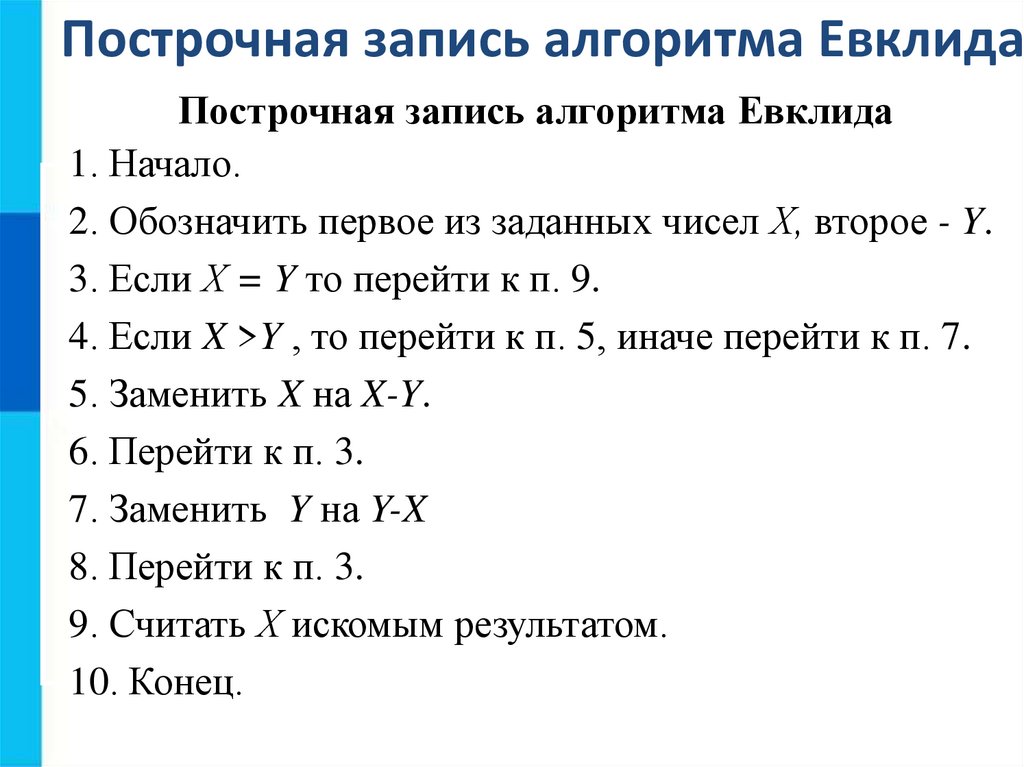 Построчная запись алгоритма Евклида

Построчная запись алгоритма Евклида

1. Начало.

2. Обозначить первое из заданных чисел $X$, второе - $Y$.

3. Если $X = Y$ то перейти к п. 9.

4. Если $X > Y$ , то перейти к п. 5, иначе перейти к п. 7.

5. Заменить $X$ на $X$-$Y$.

6. Перейти к п. 3.

7. Заменить $Y$ на $Y$-$X$

8. Перейти к п. 3.

9. Считать $X$ искомым результатом.

10. Конец.